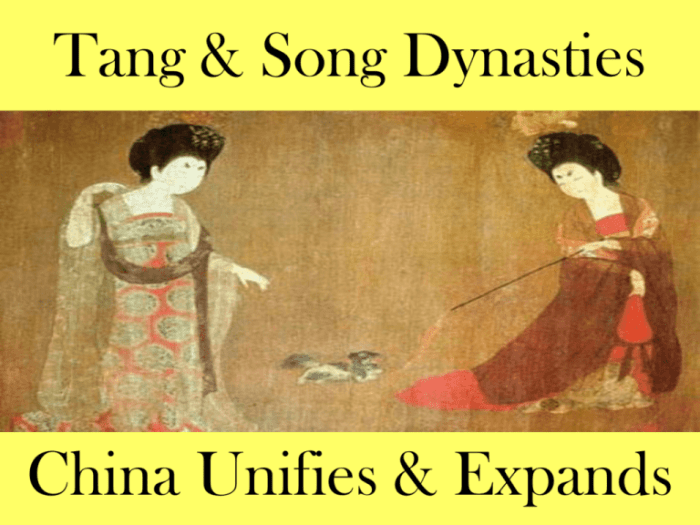 Tang & Song Dynasties

China Unifies & Expands